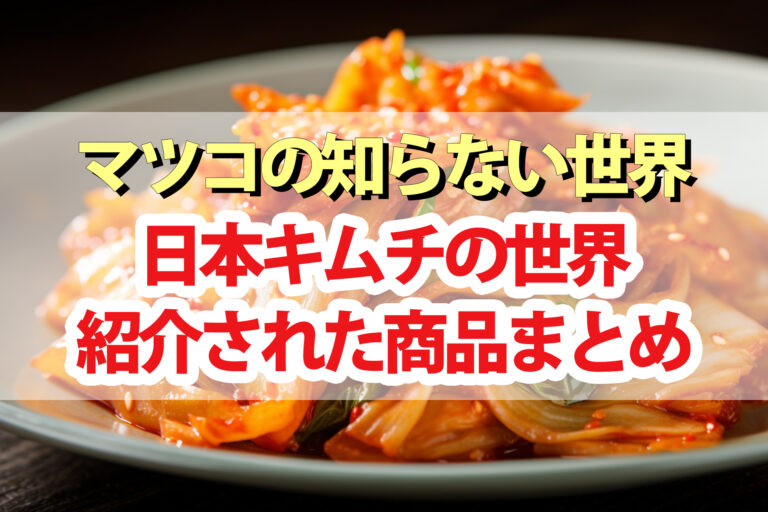 マツコの知らない世界

日本キムチの世界
紹介された商品まとめ